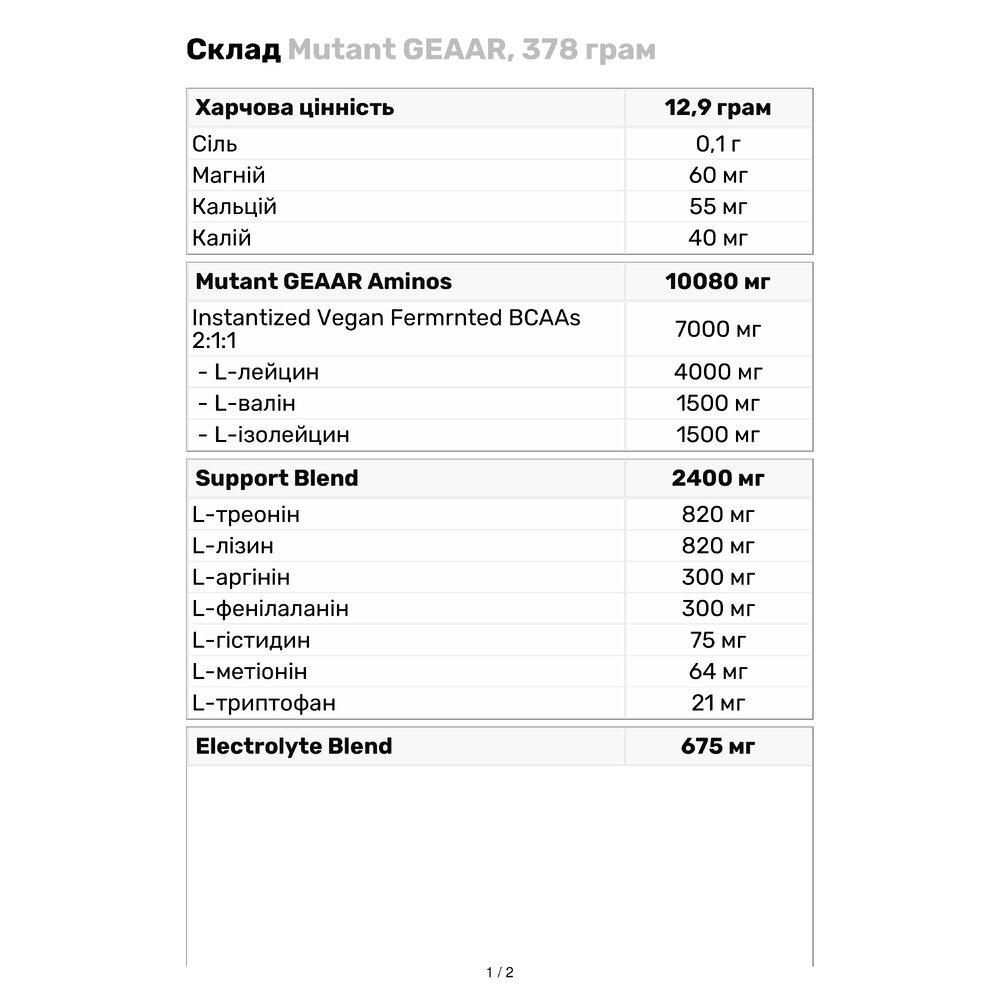 Склад Mutant GEAAR, 378 грам

| Харчова цінність | 12,9 грам |
|---|---|
| Сіль | 0,1 г |
| Магній | 60 мг |
| Кальцій | 55 мг |
| Калій | 40 мг |

| Mutant GEAAR Aminos | 10080 мг |
|---|---|
| Instantized Vegan Fermrnted BCAAs 2:1:1 | 7000 мг |
| - L-лейцин | 4000 мг |
| - L-валін | 1500 мг |
| - L-ізолейцин | 1500 мг |

| Support Blend | 2400 мг |
|---|---|
| L-треонін | 820 мг |
| L-лізин | 820 мг |
| L-аргінін | 300 мг |
| L-фенілаланін | 300 мг |
| L-гістидин | 75 мг |
| L-метіонін | 64 мг |
| L-триптофан | 21 мг |

| Electrolyte Blend | 675 мг |
|---|---|

1 / 2